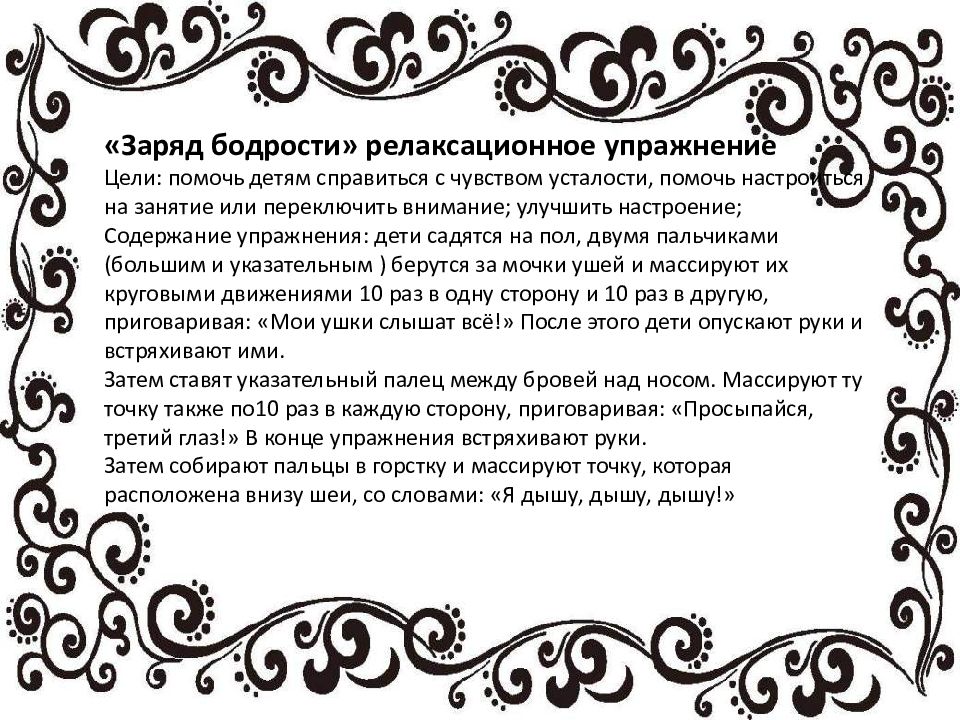 «Заряд бодрости» релаксационное упражнение
Цели: помочь детям справиться с чувством усталости, помочь настроиться на занятие или переключить внимание; улучшить настроение;
Содержание упражнения: дети садятся на пол, двумя пальчиками (большим и указательным ) берутся за мочки ушей и массируют их круговыми движениями 10 раз в одну сторону и 10 раз в другую, приговаривая: «Мои ушки слышат всё!» После этого дети опускают руки и встряхивают ими.
Затем ставят указательный палец между бровей над носом. Массируют ту точку также по10 раз в каждую сторону, приговаривая: «Просыпайся, третий глаз!» В конце упражнения встряхивают руки.
Затем собирают пальцы в горстку и массируют точку, которая расположена внизу шеи, со словами: «Я дышу, дышу, дышу!»